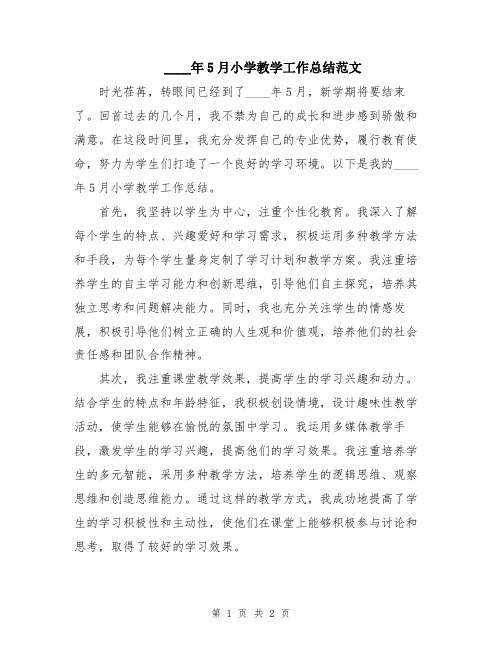 ____年5月小学教学工作总结范文

时光荏苒，转眼间已经到了____年5月，新学期将要结束了。回首过去的几个月，我不禁为自己的成长和进步感到骄傲和满意。在这段时间里，我充分发挥自己的专业优势，履行教育使命，努力为学生们打造了一个良好的学习环境。以下是我的____年5月小学教学工作总结。

首先，我坚持以学生为中心，注重个性化教育。我深入了解每个学生的特点、兴趣爱好和学习需求，积极运用多种教学方法和手段，为每个学生量身定制了学习计划和教学方案。我注重培养学生的自主学习能力和创新思维，引导他们自主探究，培养其独立思考和问题解决能力。同时，我也充分关注学生的情感发展，积极引导他们树立正确的人生观和价值观，培养他们的社会责任感和团队合作精神。

其次，我注重课堂教学效果，提高学生的学习兴趣和动力。结合学生的特点和年龄特征，我积极创设情境，设计趣味性教学活动，使学生能够在愉悦的氛围中学习。我运用多媒体教学手段，激发学生的学习兴趣，提高他们的学习效果。我注重培养学生的多元智能，采用多种教学方法，培养学生的逻辑思维、观察思维和创造思维能力。通过这样的教学方式，我成功地提高了学生的学习积极性和主动性，使他们在课堂上能够积极参与讨论和思考，取得了较好的学习效果。

第 1 页 共 2 页